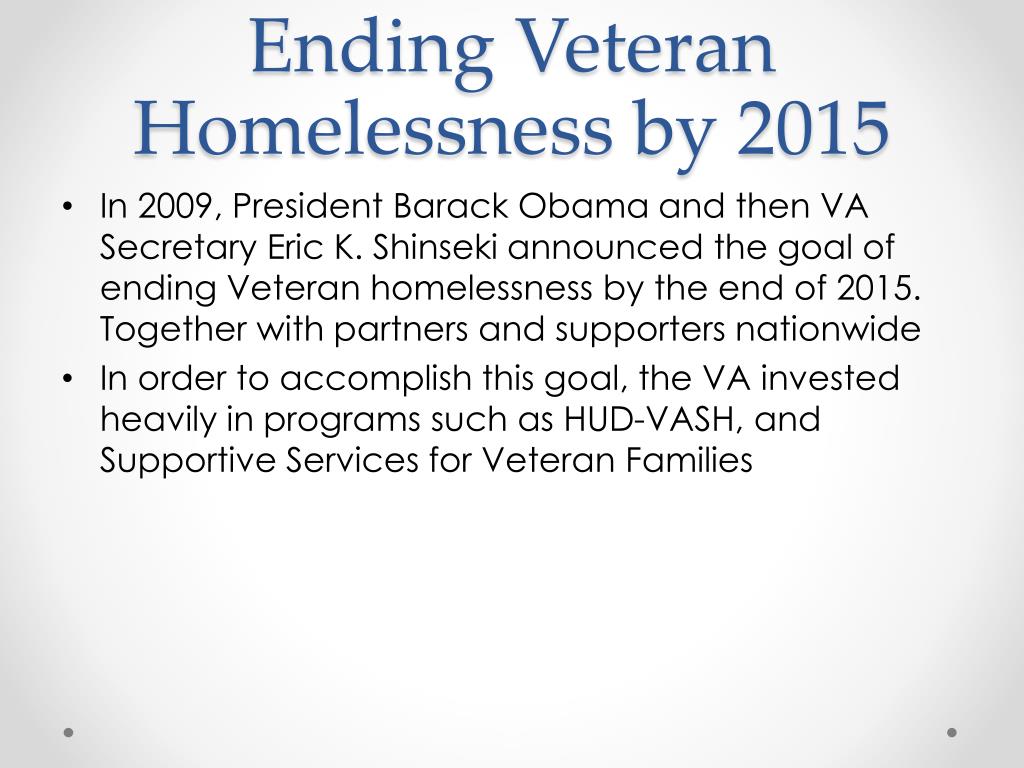 Ending Veteran Homelessness by 2015

• In 2009, President Barack Obama and then VA Secretary Eric K. Shinseki announced the goal of ending Veteran homelessness by the end of 2015. Together with partners and supporters nationwide

• In order to accomplish this goal, the VA invested heavily in programs such as HUD-VASH, and Supportive Services for Veteran Families